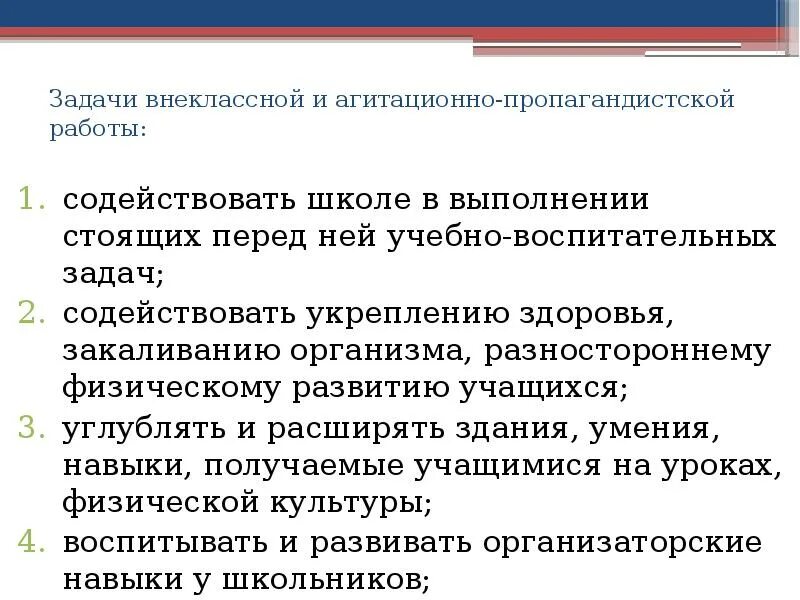 Задачи внеклассной и агитационно-пропагандистской работы:

1. содействовать школе в выполнении стоящих перед ней учебно-воспитательных задач;
2. содействовать укреплению здоровья, закаливанию организма, разностороннему физическому развитию учащихся;
3. углублять и расширять здания, умения, навыки, получаемые учащимися на уроках, физической культуры;
4. воспитывать и развивать организаторские навыки у школьников;